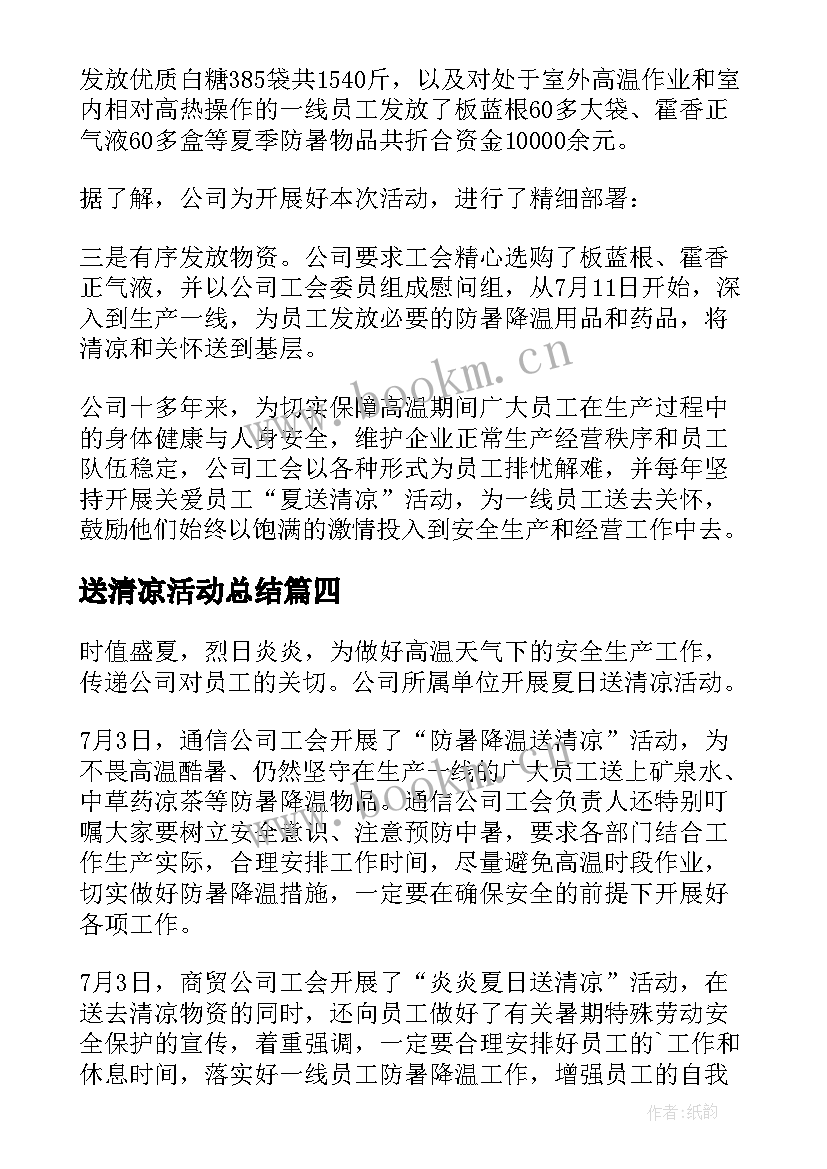 发放优质白糖385袋共1540斤，以及对处于室外高温作业和室内相对高热操作的一线员工发放了板蓝根60多大袋、霍香正气液60多盒等夏季防暑物品共折合资金10000余元。

据了解，公司为开展好本次活动，进行了精细部署：

三是有序发放物资。公司要求工会精心选购了板蓝根、霍香正气液，并以公司工会委员组成慰问组，从7月11日开始，深入到生产一线，为员工发放必要的防暑降温用品和药品，将清凉和关怀送到基层。

www.bookm.cn

公司十多年来，为切实保障高温期间广大员工在生产过程中的身体健康与人身安全，维护企业正常生产经营秩序和员工队伍稳定，公司工会以各种形式为员工排忧解难，并每年坚持开展关爱员工“夏送清凉”活动，为一线员工送去关怀，鼓励他们始终以饱满的激情投入到安全生产和经营工作中去。

送清凉活动总结篇四

时值盛夏，烈日炎炎，为做好高温天气下的安全生产工作，传递公司对员工的关切。公司所属单位开展夏日送清凉活动。

7月3日，通信公司工会开展了“防暑降温送清凉”活动，为不畏高温酷暑、仍然坚守在生产一线的广大员工送上矿泉水、中草药凉茶等防暑降温物品。通信公司工会负责人还特别叮嘱大家要树立安全意识、注意预防中暑，要求各部门结合工作生产实际，合理安排工作时间，尽量避免高温时段作业，切实做好防暑降温措施，一定要在确保安全的前提下开展好各项工作。

7月3日，商贸公司工会开展了“炎炎夏日送清凉”活动，在送去清凉物资的同时，还向员工做好了有关暑期特殊劳动安全保护的宣传，着重强调，一定要合理安排好员工的`工作和休息时间，落实好一线员工防暑降温工作，增强员工的自我

作者：纸韵